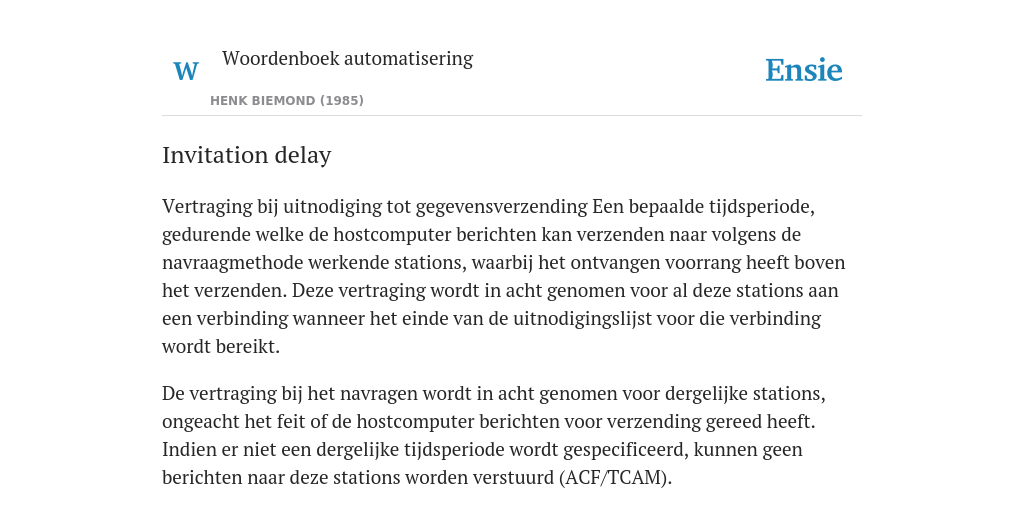 W

Woordenboek automatisering

HENK BIEMOND (1985)

Ensie

Invitation delay

Vertraging bij uitnodiging tot gegevensverzending Een bepaalde tijdsperiode, gedurende welke de hostcomputer berichten kan verzenden naar volgens de navraagmethode werkende stations, waarbij het ontvangen voorrang heeft boven het verzenden. Deze vertraging wordt in acht genomen voor al deze stations aan een verbinding wanneer het einde van de uitnodigingslijst voor die verbinding wordt bereikt.

De vertraging bij het navragen wordt in acht genomen voor dergelijke stations, ongeacht het feit of de hostcomputer berichten voor verzending gereed heeft. Indien er niet een dergelijke tijdsperiode wordt gespecificeerd, kunnen geen berichten naar deze stations worden verstuurd (ACF/TCAM).